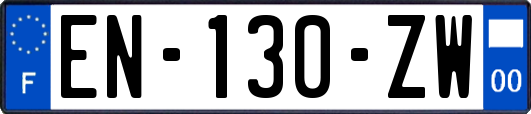 F
EN-130-ZW
00